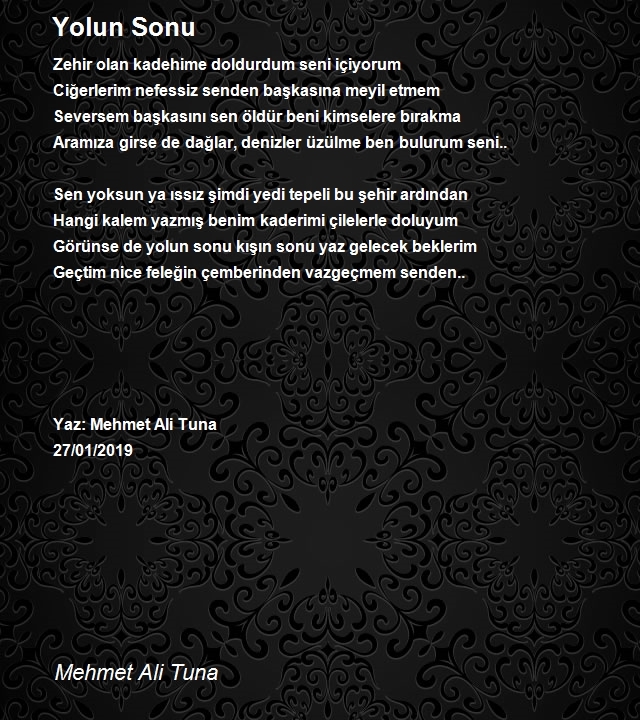 Yolun Sonu

Zehir olan kadehime doldurdum seni içiyorum
Ciğerlerim nefessiz senden başkasına meyil etmem
Seversem başkasını sen öldür beni kimselere bırakma
Aramıza girse de dağlar, denizler üzülme ben bulurum seni..

Sen yoksun ya ıssız şimdi yedi tepeli bu şehir ardından
Hangi kalem yazmış benim kaderimi çilelerle doluyum
Görünse de yolun sonu kışın sonu yaz gelecek beklerim
Geçtim nice feleğin çemberinden vazgeçmem senden..

Yaz: Mehmet Ali Tuna
27/01/2019

Mehmet Ali Tuna